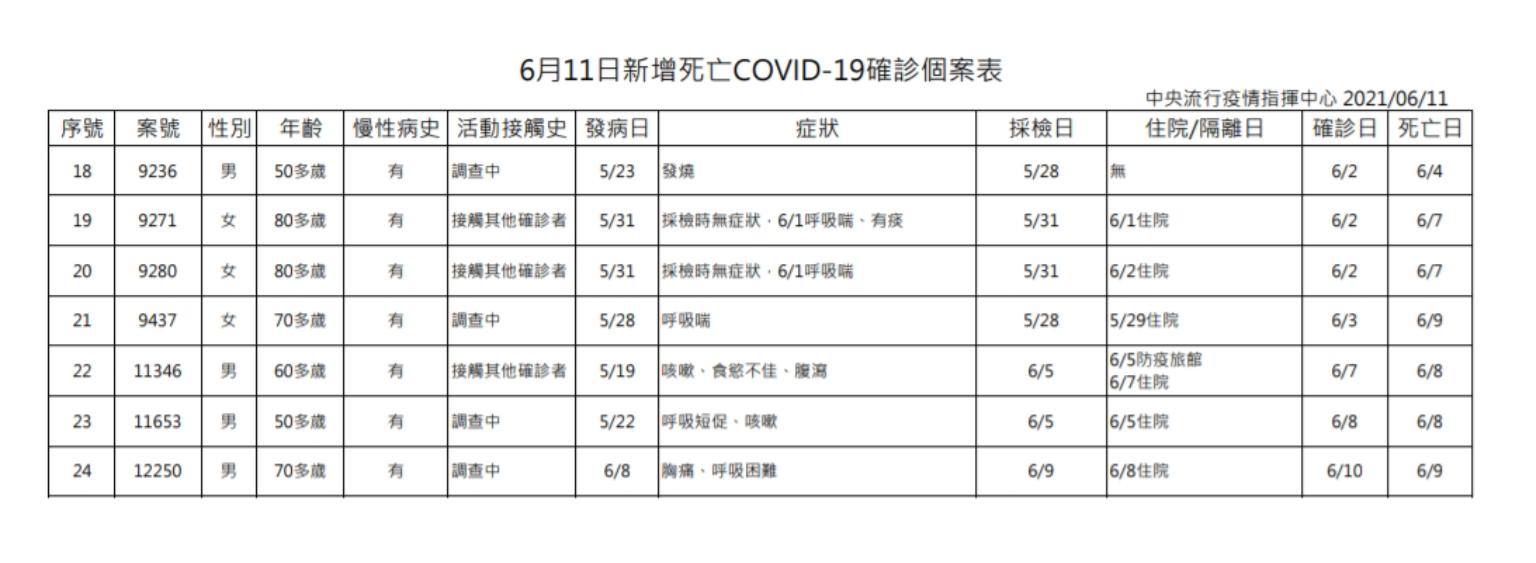 6月11日新增死亡COVID-19確診個案表

中央流行疫情指揮中心 2021/06/11

| 序號 | 案號 | 性別 | 年齡 | 慢性病史 | 活動接觸史 | 發病日 | 症狀 | 採檢日 | 住院/隔離日 | 確診日 | 死亡日 |
|---|---|---|---|---|---|---|---|---|---|---|---|
| 18 | 9236 | 男 | 50多歲 | 有 | 調查中 | 5/23 | 發燒 | 5/28 | 無 | 6/2 | 6/4 |
| 19 | 9271 | 女 | 80多歲 | 有 | 接觸其他確診者 | 5/31 | 採檢時無症狀，6/1呼吸喘、有痰 | 5/31 | 6/1住院 | 6/2 | 6/7 |
| 20 | 9280 | 女 | 80多歲 | 有 | 接觸其他確診者 | 5/31 | 採檢時無症狀，6/1呼吸喘 | 5/31 | 6/2住院 | 6/2 | 6/7 |
| 21 | 9437 | 女 | 70多歲 | 有 | 調查中 | 5/28 | 呼吸喘 | 5/28 | 5/29住院 | 6/3 | 6/9 |
| 22 | 11346 | 男 | 60多歲 | 有 | 接觸其他確診者 | 5/19 | 咳嗽、食慾不佳、腹瀉 | 6/5 | 6/5防疫旅館 6/7住院 | 6/7 | 6/8 |
| 23 | 11653 | 男 | 50多歲 | 有 | 調查中 | 5/22 | 呼吸短促、咳嗽 | 6/5 | 6/5住院 | 6/8 | 6/8 |
| 24 | 12250 | 男 | 70多歲 | 有 | 調查中 | 6/8 | 胸痛、呼吸困難 | 6/9 | 6/8住院 | 6/10 | 6/9 |